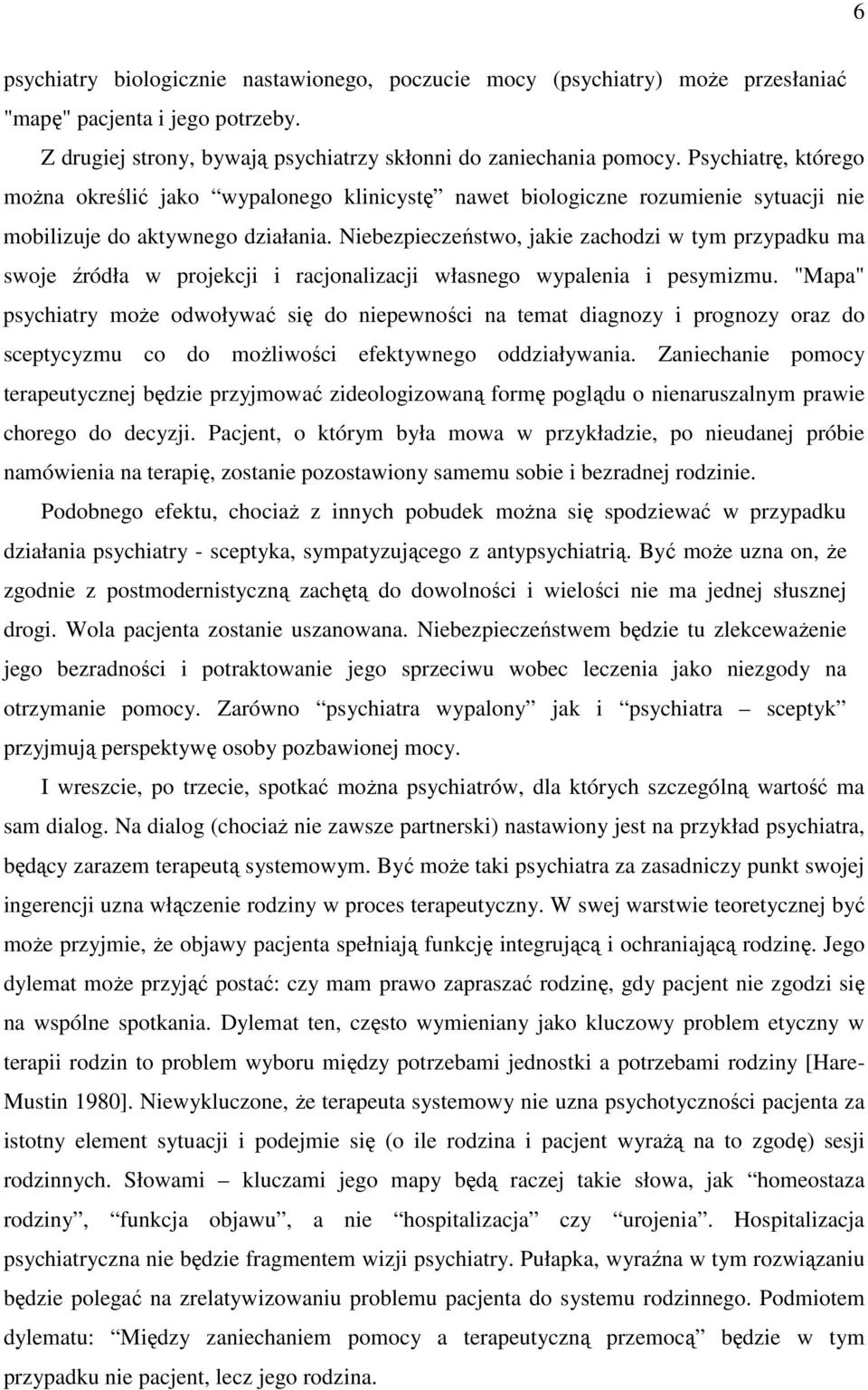 6

psychiatry biologicznie nastawionego, poczucie mocy (psychiatry) może przesłaniać "mapę" pacjenta i jego potrzeby.

Z drugiej strony, bywają psychiatrzy skłonni do zaniechania pomocy. Psychiatrę, którego można określić jako “wypalonego klinicystę” nawet biologiczne rozumienie sytuacji nie mobilizuje do aktywnego działania. Niebezpieczeństwo, jakie zachodzi w tym przypadku ma swoje źródła w projekcji i racjonalizacji własnego wypalenia i pesymizmu. "Mapa" psychiatry może odwoływać się do niepewności na temat diagnozy i prognozy oraz do sceptycyzmu co do możliwości efektywnego oddziaływania. Zaniechanie pomocy terapeutycznej będzie przyjmować zideologizowaną formę poglądu o nienaruszalnym prawie chorego do decyzji. Pacjent, o którym była mowa w przykładzie, po nieudanej próbie namówienia na terapię, zostanie pozostawiony samemu sobie i bezradnej rodzinie.

Podobnego efektu, chociaż z innych pobudek można się spodziewać w przypadku działania psychiatry - sceptyka, sympatyzującego z antypsychiatrią. Być może uzna on, że zgodnie z postmodernistyczną zachętą do dowolności i wielości nie ma jednej słusznej drogi. Wola pacjenta zostanie uszanowana. Niebezpieczeństwem będzie tu zlekceważenie jego bezradności i potraktowanie jego sprzeciwu wobec leczenia jako niezgody na otrzymanie pomocy. Zarówno “psychiatra wypalony” jak i “psychiatra – sceptyk” przyjmują perspektywę osoby pozbawionej mocy.

I wreszcie, po trzecie, spotkać można psychiatrów, dla których szczególną wartość ma sam dialog. Na dialog (chociaż nie zawsze partnerski) nastawiony jest na przykład psychiatra, będący zarazem terapeutą systemowym. Być może taki psychiatra za zasadniczy punkt swojej ingerencji uzna włączenie rodziny w proces terapeutyczny. W swej warstwie teoretycznej być może przyjmie, że objawy pacjenta spełniają funkcję integrującą i ochraniającą rodzinę. Jego dylemat może przyjąć postać: czy mam prawo zapraszać rodzinę, gdy pacjent nie zgodzi się na wspólne spotkania. Dylemat ten, często wymieniany jako kluczowy problem etyczny w terapii rodzin to problem wyboru między potrzebami jednostki a potrzebami rodziny [Hare-Mustin 1980]. Niewykluczone, że terapeuta systemowy nie uzna psychotyczności pacjenta za istotny element sytuacji i podejmie się (o ile rodzina i pacjent wyrażą na to zgodę) sesji rodzinnych. Słowami – kluczami jego mapy będą raczej takie słowa, jak “homeostaza rodziny”, “funkcja objawu”, a nie “hospitalizacja” czy “urojenia”. Hospitalizacja psychiatryczna nie będzie fragmentem wizji psychiatry. Pułapka, wyraźna w tym rozwiązaniu będzie polegać na zrelatywizowaniu problemu pacjenta do systemu rodzinnego. Podmiotem dylematu: “Między zaniechaniem pomocy a terapeutyczną przemocą” będzie w tym przypadku nie pacjent, lecz jego rodzina.